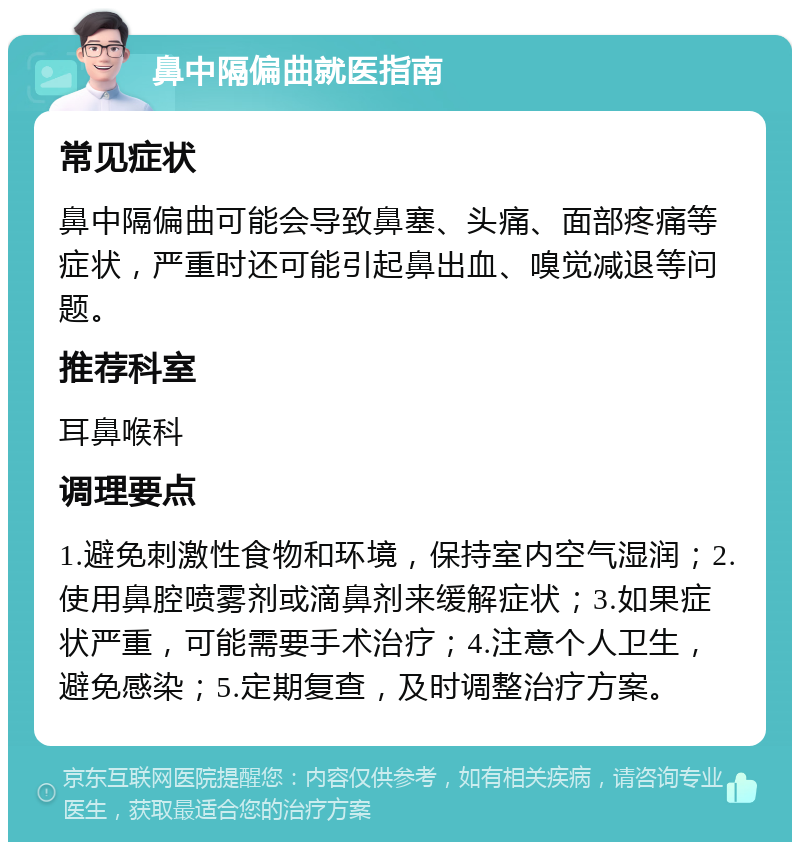 鼻中隔偏曲就医指南

常见症状

鼻中隔偏曲可能会导致鼻塞、头痛、面部疼痛等症状，严重时还可能引起鼻出血、嗅觉减退等问题。

推荐科室

耳鼻喉科

调理要点

1.避免刺激性食物和环境，保持室内空气湿润；2.使用鼻腔喷雾剂或滴鼻剂来缓解症状；3.如果症状严重，可能需要手术治疗；4.注意个人卫生，避免感染；5.定期复查，及时调整治疗方案。

京东互联网医院提醒您：内容仅供参考，如有相关疾病，请咨询专业医生，获取最适合您的治疗方案